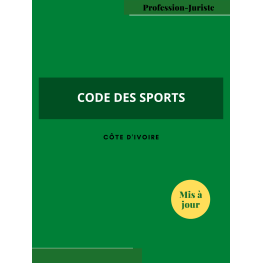 Profession-Juriste

CODE DES SPORTS

CÔTE D'IVOIRE

Mis à jour